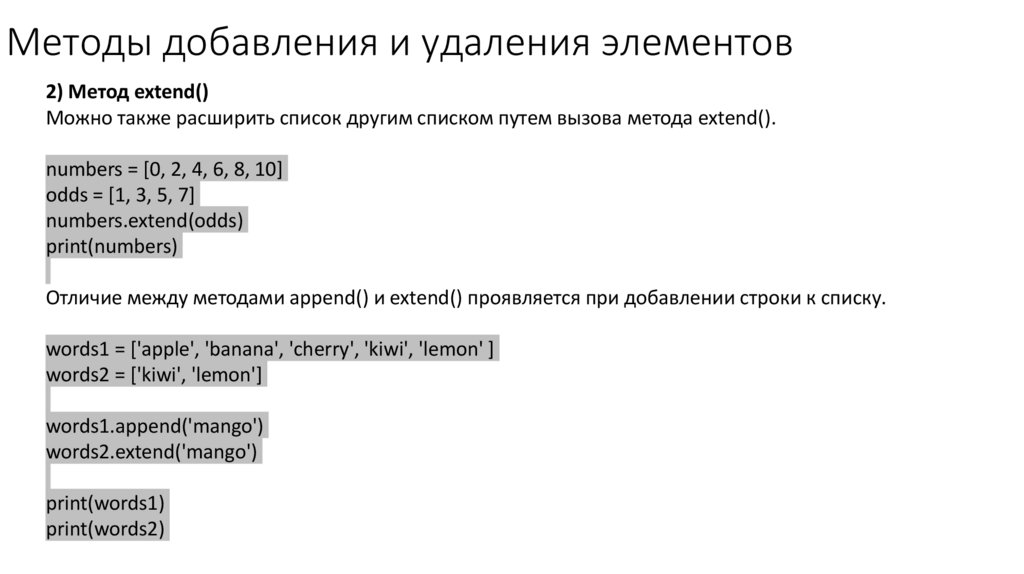 Методы добавления и удаления элементов

2) Метод extend()
Можно также расширить список другим списком путем вызова метода extend().

numbers = [0, 2, 4, 6, 8, 10]
odds = [1, 3, 5, 7]
numbers.extend(odds)
print(numbers)

Отличие между методами append() и extend() проявляется при добавлении строки к списку.

words1 = ['apple', 'banana', 'cherry', 'kiwi', 'lemon' ]
words2 = ['kiwi', 'lemon']

words1.append('mango')
words2.extend('mango')

print(words1)
print(words2)